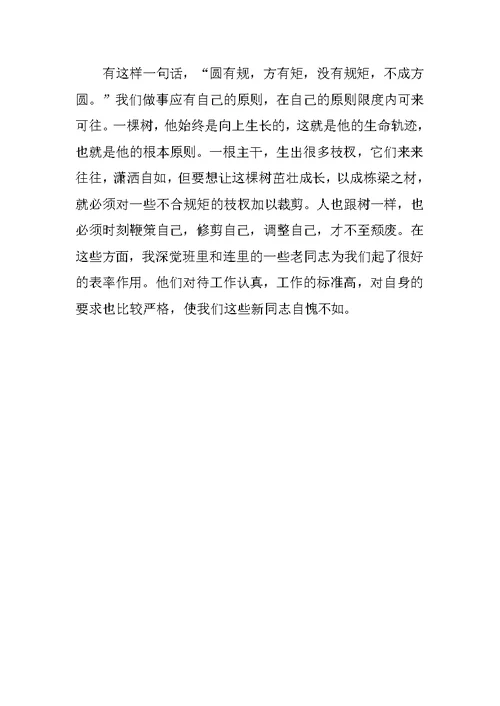 有这样一句话，“圆有规，方有矩，没有规矩，不成方圆。”我们做事应有自己的原则，在自己的原则限度内可来可往。一棵树，他始终是向上生长的，这就是他的生命轨迹，也就是他的根本原则。一根主干，生出很多枝杈，它们来来往往，潇洒自如，但要想让这棵树茁壮成长，以成栋梁之材，就必须对一些不合规矩的枝杈加以裁剪。人也跟树一样，也必须时刻鞭策自己，修剪自己，调整自己，才不至颓废。在这些方面，我深觉班里和连里的一些老同志为我们起了很好的表率作用。他们对待工作认真，工作的标准高，对自身的要求也比较严格，使我们这些新同志自愧不如。